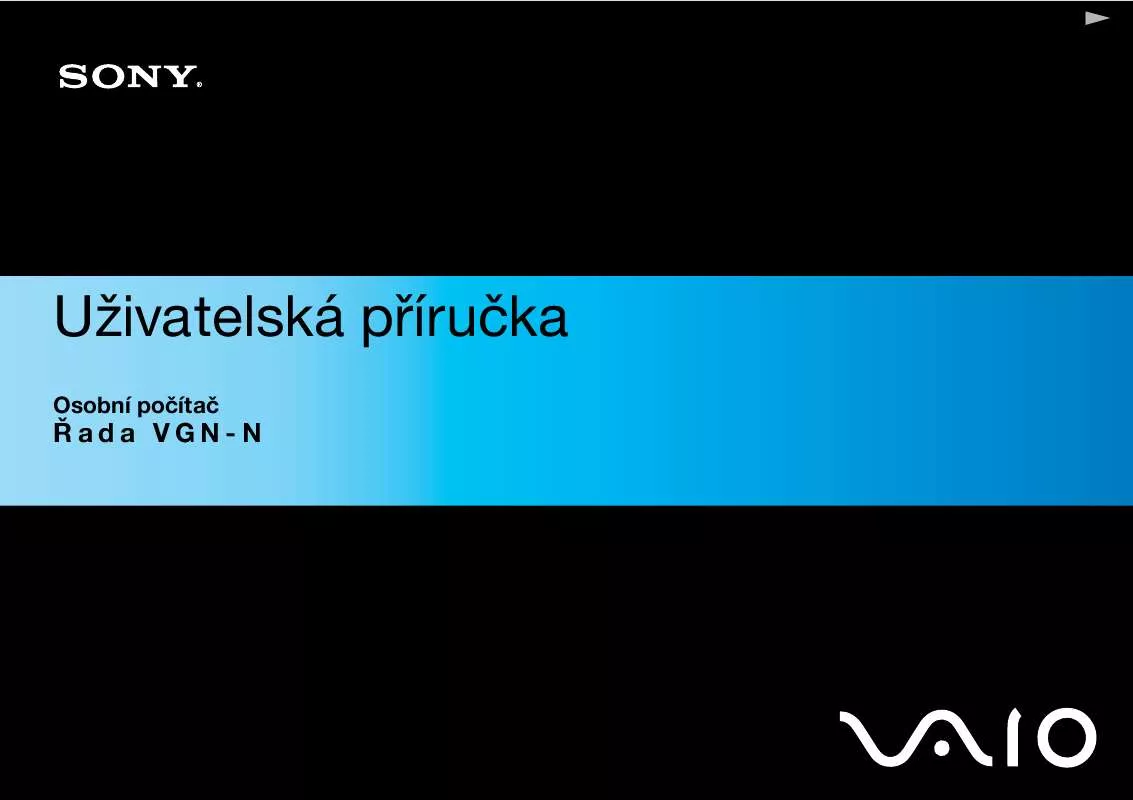 SONY®

Uživatelská příručka

Osobní počítač
Řada VGN-N

VAIO